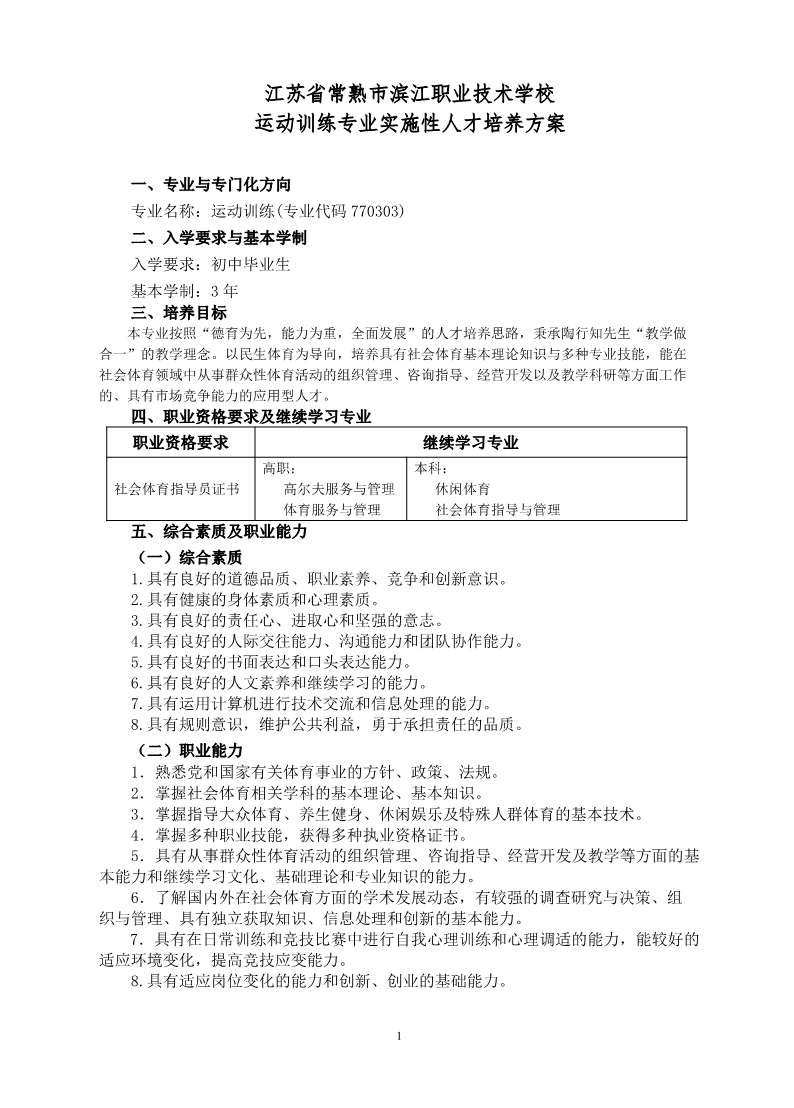 江苏省常熟市滨江职业技术学校
运动训练专业实施性人才培养方案

一、专业与专门化方向

专业名称：运动训练(专业代码 770303)

二、入学要求与基本学制

入学要求：初中毕业生

基本学制：3 年

三、培养目标

本专业按照“德育为先，能力为重，全面发展”的人才培养思路，秉承陶行知先生“教学做合一”的教学理念。以民生体育为导向，培养具有社会体育基本理论知识与多种专业技能，能在社会体育领域中从事群众性体育活动的组织管理、咨询指导、经营开发以及教学科研等方面工作的、具有市场竞争能力的应用型人才。

四、职业资格要求及继续学习专业

| 职业资格要求 | 继续学习专业 | |
|---|---|---|
| 社会体育指导员证书 | 高职：<br>高尔夫服务与管理<br>体育服务与管理 | 本科：<br>休闲体育<br>社会体育指导与管理 |

五、综合素质及职业能力

（一）综合素质

1.具有良好的道德品质、职业素养、竞争和创新意识。
2.具有健康的身体素质和心理素质。
3.具有良好的责任心、进取心和坚强的意志。
4.具有良好的人际交往能力、沟通能力和团队协作能力。
5.具有良好的书面表达和口头表达能力。
6.具有良好的人文素养和继续学习的能力。
7.具有运用计算机进行技术交流和信息处理的能力。
8.具有规则意识，维护公共利益，勇于承担责任的品质。

（二）职业能力

1．熟悉党和国家有关体育事业的方针、政策、法规。
2．掌握社会体育相关学科的基本理论、基本知识。
3．掌握指导大众体育、养生健身、休闲娱乐及特殊人群体育的基本技术。
4．掌握多种职业技能，获得多种执业资格证书。
5．具有从事群众性体育活动的组织管理、咨询指导、经营开发及教学等方面的基本能力和继续学习文化、基础理论和专业知识的能力。
6．了解国内外在社会体育方面的学术发展动态，有较强的调查研究与决策、组织与管理、具有独立获取知识、信息处理和创新的基本能力。
7．具有在日常训练和竞技比赛中进行自我心理训练和心理调适的能力，能较好的适应环境变化，提高竞技应变能力。
8.具有适应岗位变化的能力和创新、创业的基础能力。

1